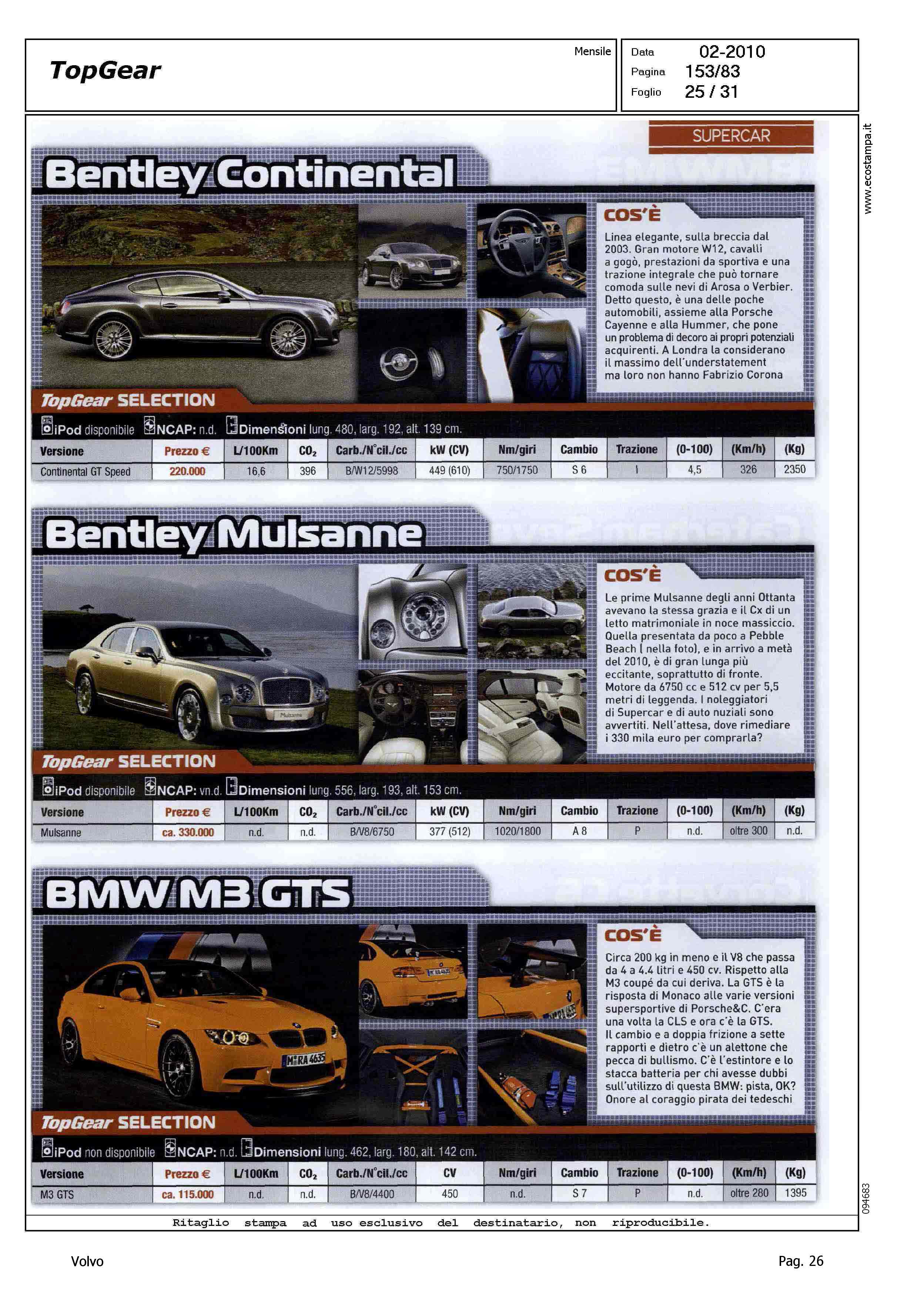 TopGear

Mensile

Data 02-2010
Pagina 153/83
Foglio 25 / 31

www.ecostampa.it

SUPERCAR

Bentley Continental

COS'È

Linea elegante, sulla breccia dal 2003. Gran motore W12, cavalli a gogò, prestazioni da sportiva e una trazione integrale che può tornare comoda sulle nevi di Arosa o Verbier. Detto questo, è una delle poche automobili, assieme alla Porsche Cayenne e alla Hummer, che pone un problema di decoro ai propri potenziali acquirenti. A Londra la considerano il massimo dell'understatement ma loro non hanno Fabrizio Corona

TopGear SELECTION

iPod disponibile NCAP: n.d. Dimensioni lung. 480, larg. 192, alt. 139 cm.

| Versione | Prezzo € | L/100Km | $CO_2$ | Carb./N°cil./cc | kW (CV) | Nm/giri | Cambio | Trazione | (0-100) | (Km/h) | (Kg) |
|---|---|---|---|---|---|---|---|---|---|---|---|
| Continental GT Speed | 220.000 | 16,6 | 396 | B/W12/5998 | 449 (610) | 750/1750 | S 6 | I | 4,5 | 326 | 2350 |

Bentley Mulsanne

COS'È

Le prime Mulsanne degli anni Ottanta avevano la stessa grazia e il Cx di un letto matrimoniale in noce massiccio. Quella presentata da poco a Pebble Beach ( nella foto), e in arrivo a metà del 2010, è di gran lunga più eccitante, soprattutto di fronte. Motore da 6750 cc e 512 cv per 5,5 metri di leggenda. I noleggiatori di Supercar e di auto nuziali sono avvertiti. Nell'attesa, dove rimediare i 330 mila euro per comprarla?

TopGear SELECTION

iPod disponibile NCAP: vn.d. Dimensioni lung. 556, larg. 193, alt. 153 cm.

| Versione | Prezzo € | L/100Km | $CO_2$ | Carb./N°cil./cc | kW (CV) | Nm/giri | Cambio | Trazione | (0-100) | (Km/h) | (Kg) |
|---|---|---|---|---|---|---|---|---|---|---|---|
| Mulsanne | ca. 330.000 | n.d. | n.d. | B/V8/6750 | 377 (512) | 1020/1800 | A 8 | P | n.d. | oltre 300 | n.d. |

BMW M3 GTS

COS'È

Circa 200 kg in meno e il V8 che passa da 4 a 4.4 litri e 450 cv. Rispetto alla M3 coupé da cui deriva. La GTS è la risposta di Monaco alle varie versioni supersportive di Porsche&C. C'era una volta la CLS e ora c'è la GTS. Il cambio e a doppia frizione a sette rapporti e dietro c'è un alettone che pecca di bullismo. C'è l'estintore e lo stacca batteria per chi avesse dubbi sull'utilizzo di questa BMW: pista, OK? Onore al coraggio pirata dei tedeschi

TopGear SELECTION

iPod non disponibile NCAP: n.d. Dimensioni lung. 462, larg. 180, alt. 142 cm.

| Versione | Prezzo € | L/100Km | $CO_2$ | Carb./N°cil./cc | CV | Nm/giri | Cambio | Trazione | (0-100) | (Km/h) | (Kg) |
|---|---|---|---|---|---|---|---|---|---|---|---|
| M3 GTS | ca. 115.000 | n.d. | n.d. | B/V8/4400 | 450 | n.d. | S 7 | P | n.d. | oltre 280 | 1395 |

094683

Ritaglio stampa ad uso esclusivo del destinatario, non riproducibile.

Volvo

Pag. 26